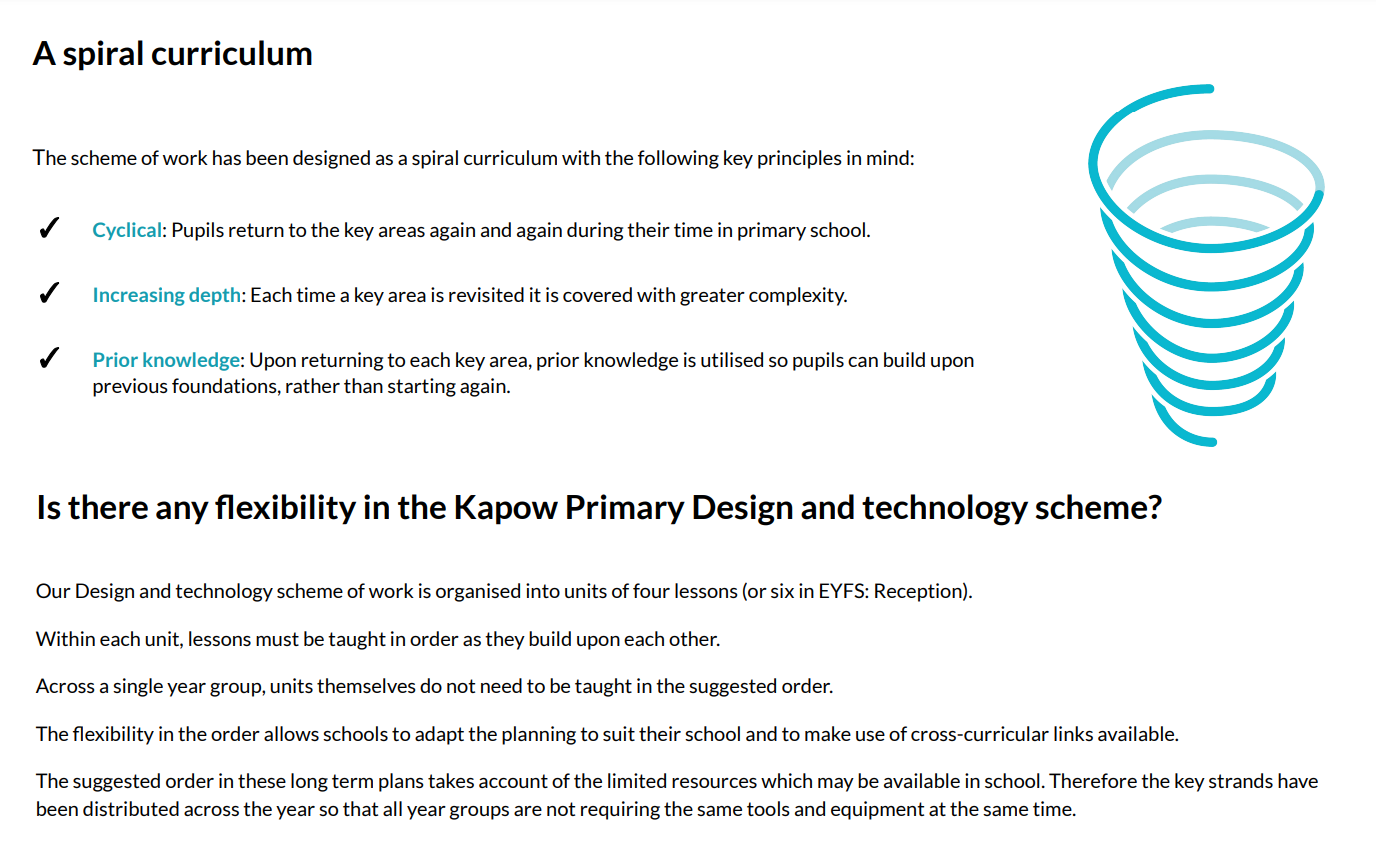 A spiral curriculum

The scheme of work has been designed as a spiral curriculum with the following key principles in mind:

✓ Cyclical: Pupils return to the key areas again and again during their time in primary school.

✓ Increasing depth: Each time a key area is revisited it is covered with greater complexity.

✓ Prior knowledge: Upon returning to each key area, prior knowledge is utilised so pupils can build upon previous foundations, rather than starting again.

Is there any flexibility in the Kapow Primary Design and technology scheme?

Our Design and technology scheme of work is organised into units of four lessons (or six in EYFS: Reception).

Within each unit, lessons must be taught in order as they build upon each other.

Across a single year group, units themselves do not need to be taught in the suggested order.

The flexibility in the order allows schools to adapt the planning to suit their school and to make use of cross-curricular links available.

The suggested order in these long term plans takes account of the limited resources which may be available in school. Therefore the key strands have been distributed across the year so that all year groups are not requiring the same tools and equipment at the same time.